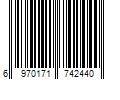 6 970171 742440